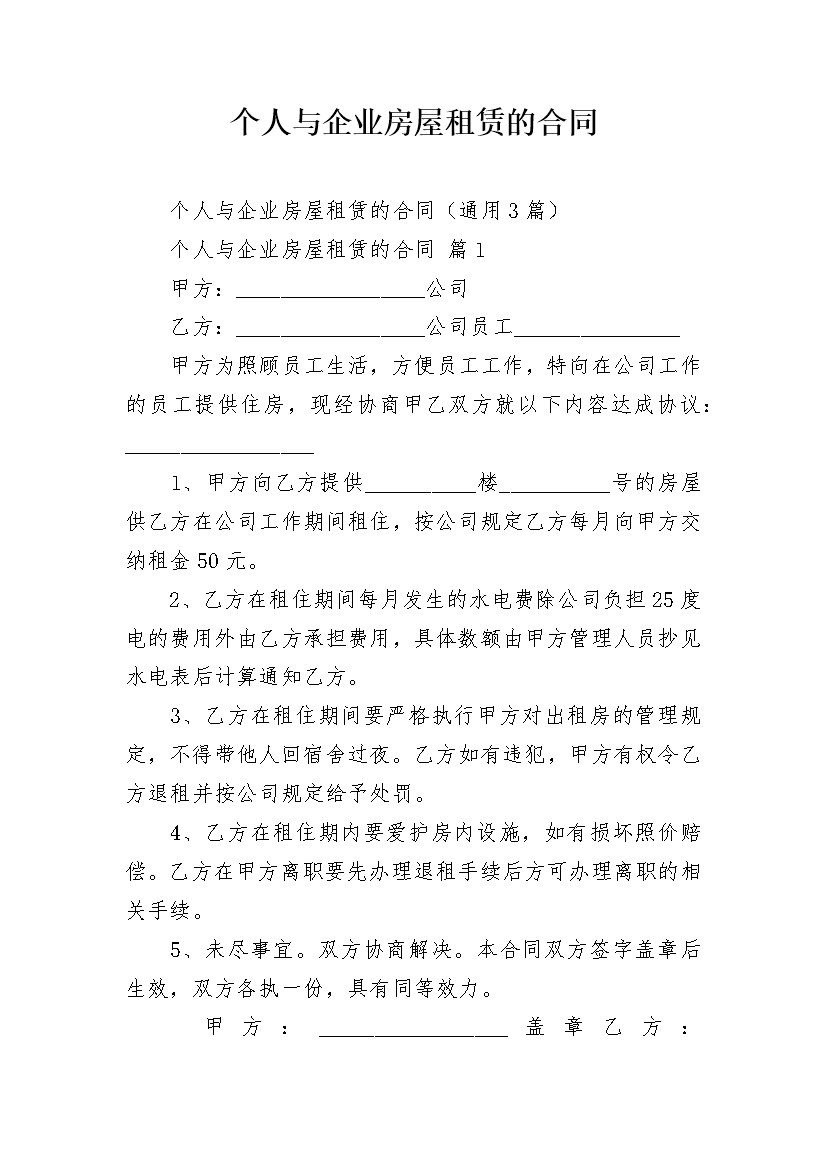 个人与企业房屋租赁的合同

个人与企业房屋租赁的合同（通用3篇）

个人与企业房屋租赁的合同 篇1

甲方：__________________公司

乙方：__________________公司员工________________

甲方为照顾员工生活，方便员工工作，特向在公司工作的员工提供住房，现经协商甲乙双方就以下内容达成协议：__________________

1、甲方向乙方提供__________楼__________号的房屋供乙方在公司工作期间租住，按公司规定乙方每月向甲方交纳租金50元。

2、乙方在租住期间每月发生的水电费除公司负担25度电的费用外由乙方承担费用，具体数额由甲方管理人员抄见水电表后计算通知乙方。

3、乙方在租住期间要严格执行甲方对出租房的管理规定，不得带他人回宿舍过夜。乙方如有违犯，甲方有权令乙方退租并按公司规定给予处罚。

4、乙方在租住期内要爱护房内设施，如有损坏照价赔偿。乙方在甲方离职要先办理退租手续后方可办理离职的相关手续。

5、未尽事宜。双方协商解决。本合同双方签字盖章后生效，双方各执一份，具有同等效力。

甲方：__________________盖章 乙方：